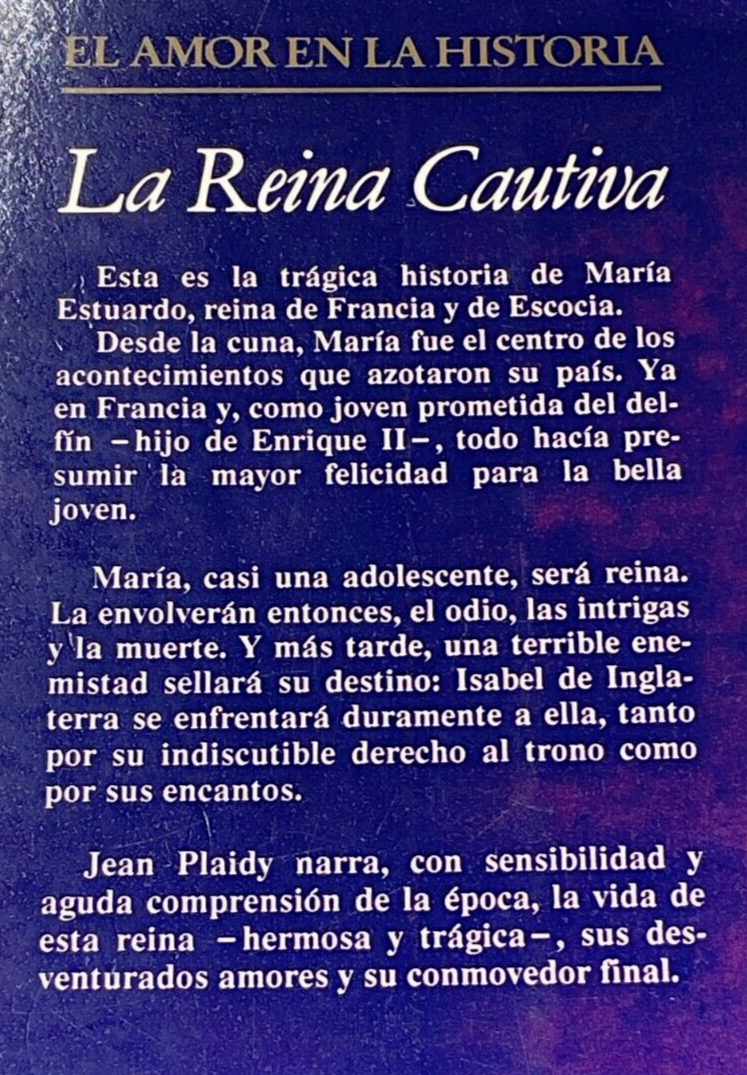 EL AMOR EN LA HISTORIA

La Reina Cautiva

Esta es la trágica historia de María Estuardo, reina de Francia y de Escocia.

Desde la cuna, María fue el centro de los acontecimientos que azotaron su país. Ya en Francia y, como joven prometida del delfín –hijo de Enrique II–, todo hacía presumir la mayor felicidad para la bella joven.

María, casi una adolescente, será reina. La envolverán entonces, el odio, las intrigas y la muerte. Y más tarde, una terrible enemistad sellará su destino: Isabel de Inglaterra se enfrentará duramente a ella, tanto por su indiscutible derecho al trono como por sus encantos.

Jean Plaidy narra, con sensibilidad y aguda comprensión de la época, la vida de esta reina –hermosa y trágica–, sus desventurados amores y su conmovedor final.